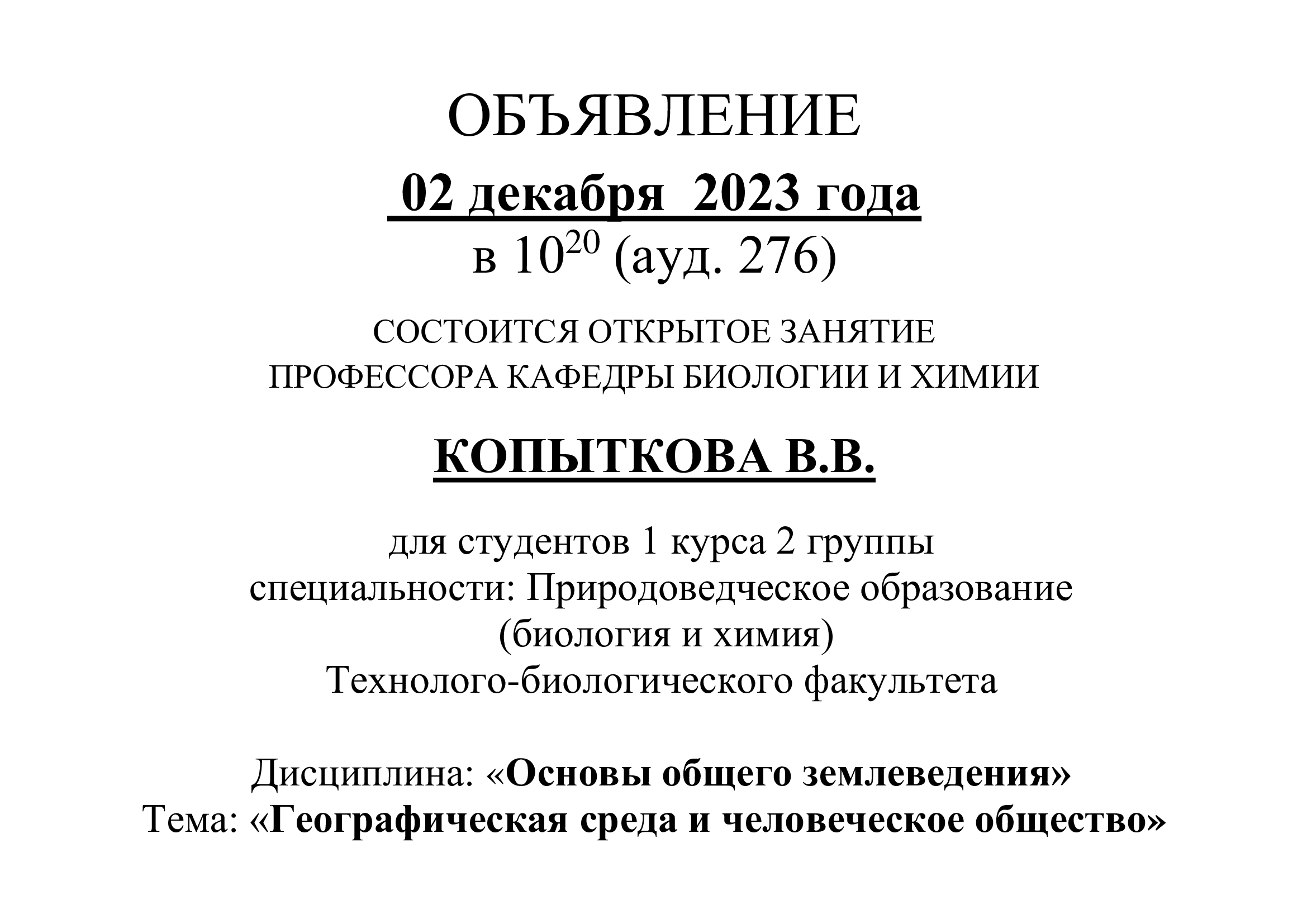 ОБЪЯВЛЕНИЕ

02 декабря 2023 года

в $10^{20}$ (ауд. 276)

СОСТОИТСЯ ОТКРЫТОЕ ЗАНЯТИЕ
ПРОФЕССОРА КАФЕДРЫ БИОЛОГИИ И ХИМИИ

КОПЫТКОВА В.В.

для студентов 1 курса 2 группы
специальности: Природоведческое образование
(биология и химия)
Технолого-биологического факультета

Дисциплина: «Основы общего землеведения»
Тема: «Географическая среда и человеческое общество»